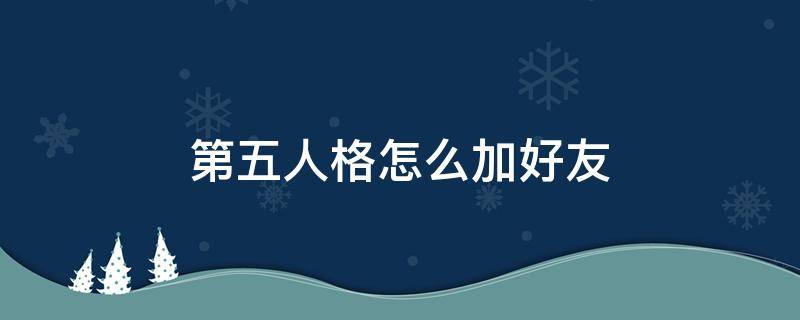 第五人格怎么加好友